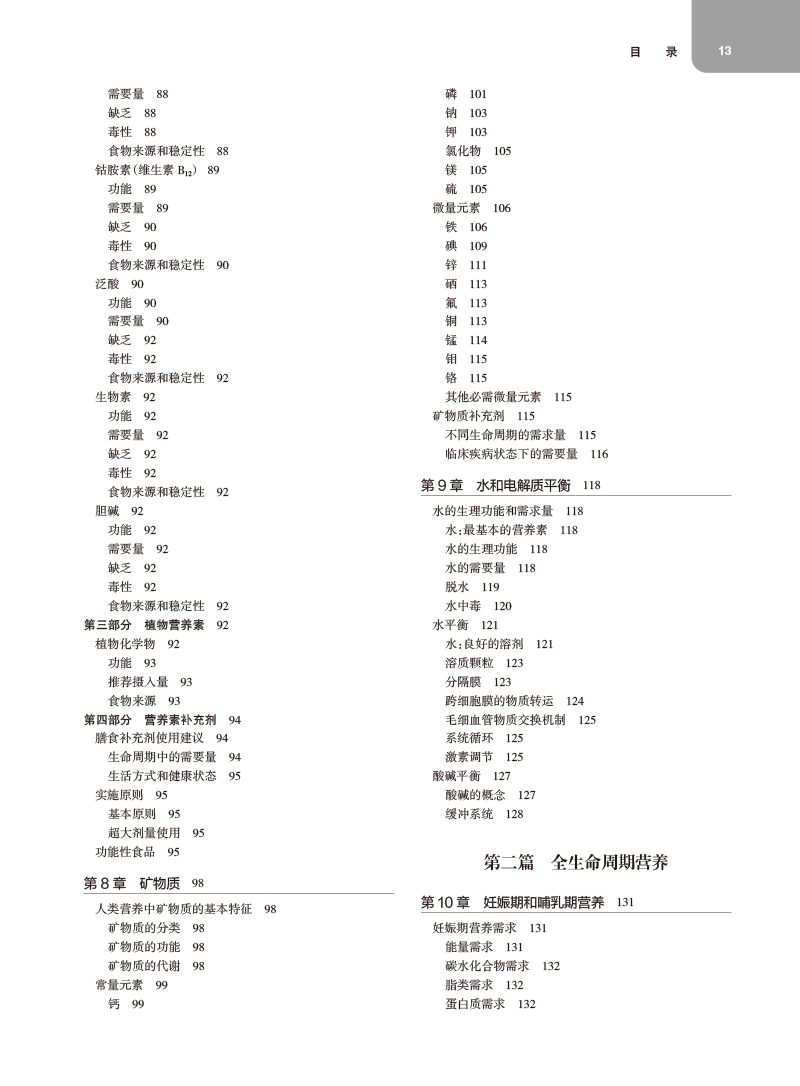 目　录　13

需要量　88
缺乏　88
毒性　88
食物来源和稳定性　88
钴胺素(维生素 $B_{12}$)　89
功能　89
需要量　89
缺乏　90
毒性　90
食物来源和稳定性　90
泛酸　90
功能　90
需要量　90
缺乏　92
毒性　92
食物来源和稳定性　92
生物素　92
功能　92
需要量　92
缺乏　92
毒性　92
食物来源和稳定性　92
胆碱　92
功能　92
需要量　92
缺乏　92
毒性　92
食物来源和稳定性　92
第三部分　植物营养素　92
植物化学物　92
功能　93
推荐摄入量　93
食物来源　93
第四部分　营养素补充剂　94
膳食补充剂使用建议　94
生命周期中的需要量　94
生活方式和健康状态　95
实施原则　95
基本原则　95
超大剂量使用　95
功能性食品　95

第 8 章　矿物质　98

人类营养中矿物质的基本特征　98
矿物质的分类　98
矿物质的功能　98
矿物质的代谢　98
常量元素　99
钙　99

磷　101
钠　103
钾　103
氯化物　105
镁　105
硫　105
微量元素　106
铁　106
碘　109
锌　111
硒　113
氟　113
铜　113
锰　114
钼　115
铬　115
其他必需微量元素　115
矿物质补充剂　115
不同生命周期的需求量　115
临床疾病状态下的需要量　116

第 9 章　水和电解质平衡　118

水的生理功能和需求量　118
水:最基本的营养素　118
水的生理功能　118
水的需要量　118
脱水　119
水中毒　120
水平衡　121
水:良好的溶剂　121
溶质颗粒　123
分隔膜　123
跨细胞膜的物质转运　124
毛细血管物质交换机制　125
系统循环　125
激素调节　125
酸碱平衡　127
酸碱的概念　127
缓冲系统　128

第二篇　全生命周期营养

第 10 章　妊娠期和哺乳期营养　131

妊娠期营养需求　131
能量需求　131
碳水化合物需求　132
脂类需求　132
蛋白质需求　132